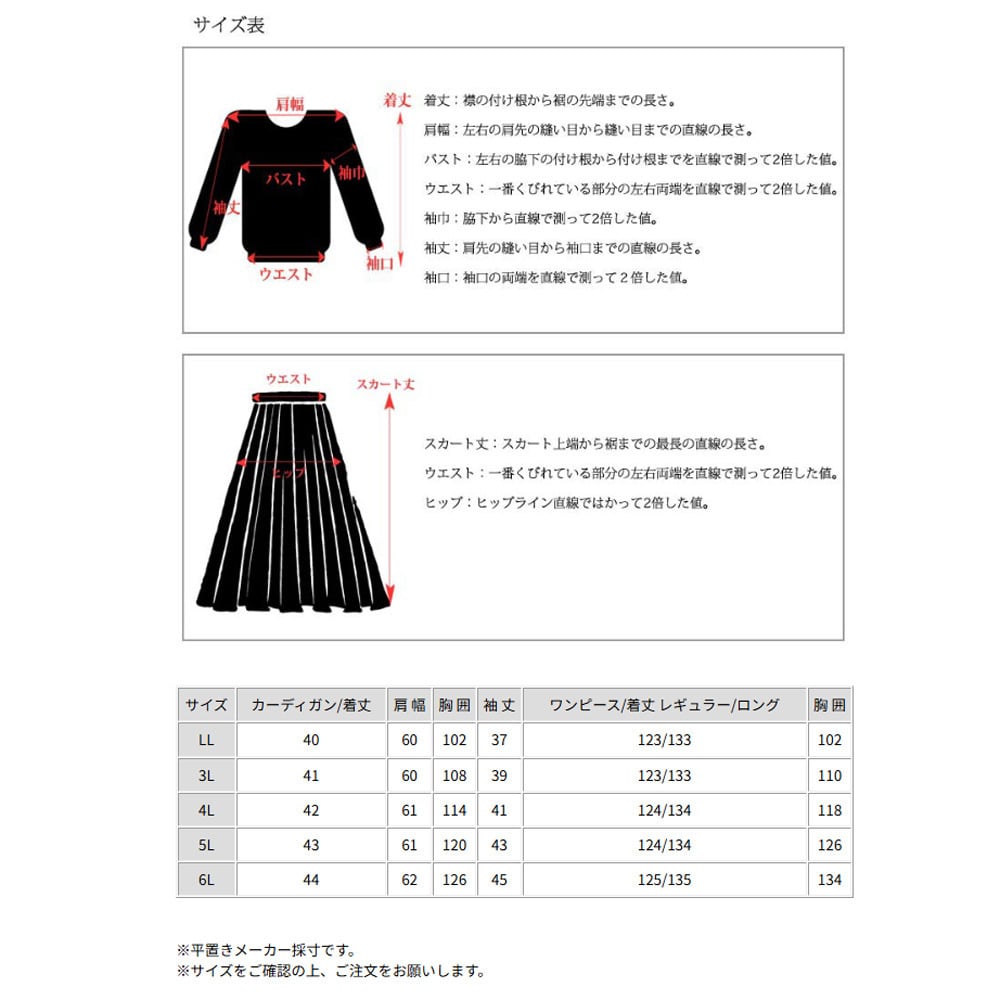 サイズ表

肩幅
着丈
バスト
袖巾
袖丈
ウエスト
袖口

着丈：襟の付け根から裾の先端までの長さ。
肩幅：左右の肩先の縫い目から縫い目までの直線の長さ。
バスト：左右の脇下の付け根から付け根までを直線で測って2倍した値。
ウエスト：一番くびれている部分の左右両端を直線で測って2倍した値。
袖巾：脇下から直線で測って2倍した値。
袖丈：肩先の縫い目から袖口までの直線の長さ。
袖口：袖口の両端を直線で測って２倍した値。

ウエスト
スカート丈
ヒップ

スカート丈：スカート上端から裾までの最長の直線の長さ。
ウエスト：一番くびれている部分の左右両端を直線で測って2倍した値。
ヒップ：ヒップライン直線ではかって2倍した値。

| サイズ | カーディガン/着丈 | 肩幅 | 胸囲 | 袖丈 | ワンピース/着丈 レギュラー/ロング | 胸囲 |
|---|---|---|---|---|---|---|
| LL | 40 | 60 | 102 | 37 | 123/133 | 102 |
| 3L | 41 | 60 | 108 | 39 | 123/133 | 110 |
| 4L | 42 | 61 | 114 | 41 | 124/134 | 118 |
| 5L | 43 | 61 | 120 | 43 | 124/134 | 126 |
| 6L | 44 | 62 | 126 | 45 | 125/135 | 134 |

※平置きメーカー採寸です。
※サイズをご確認の上、ご注文をお願いします。